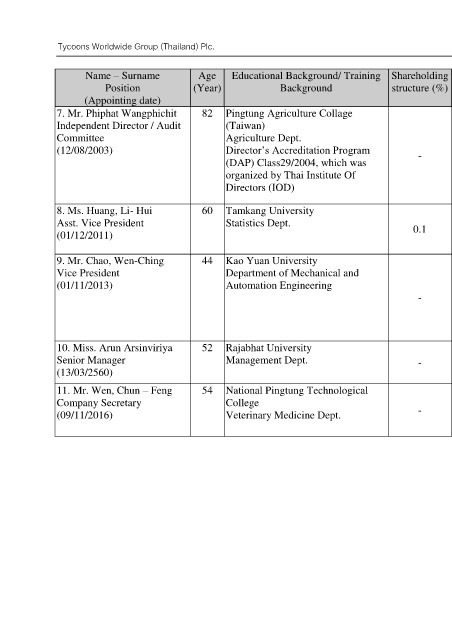 Tycoons Worldwide Group (Thailand) Plc.

| Name – Surname Position (Appointing date) | Age (Year) | Educational Background/ Training Background | Shareholding structure (%) |
|---|---|---|---|
| 7. Mr. Phiphat Wangphichit Independent Director / Audit Committee (12/08/2003) | 82 | Pingtung Agriculture Collage (Taiwan) Agriculture Dept. Director's Accreditation Program (DAP) Class29/2004, which was organized by Thai Institute Of Directors (IOD) | - |
| 8. Ms. Huang, Li- Hui Asst. Vice President (01/12/2011) | 60 | Tamkang University Statistics Dept. | 0.1 |
| 9. Mr. Chao, Wen-Ching Vice President (01/11/2013) | 44 | Kao Yuan University Department of Mechanical and Automation Engineering | - |
| 10. Miss. Arun Arsinviriya Senior Manager (13/03/2560) | 52 | Rajabhat University Management Dept. | - |
| 11. Mr. Wen, Chun – Feng Company Secretary (09/11/2016) | 54 | National Pingtung Technological College Veterinary Medicine Dept. | - |